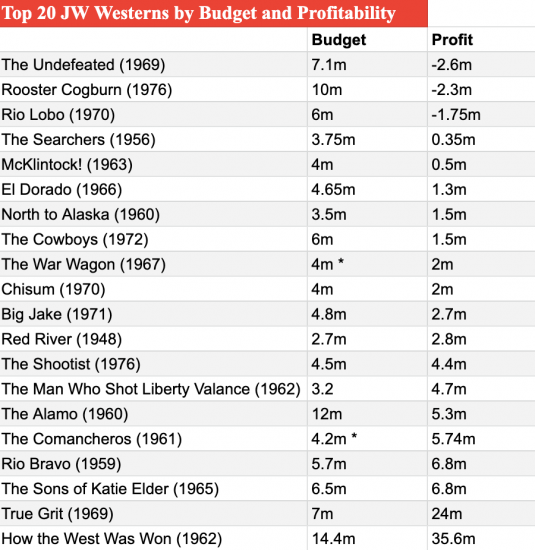 Top 20 JW Westerns by Budget and Profitability

| | Budget | Profit |
|---|---|---|
| The Undefeated (1969) | 7.1m | -2.6m |
| Rooster Cogburn (1976) | 10m | -2.3m |
| Rio Lobo (1970) | 6m | -1.75m |
| The Searchers (1956) | 3.75m | 0.35m |
| McKlintock! (1963) | 4m | 0.5m |
| El Dorado (1966) | 4.65m | 1.3m |
| North to Alaska (1960) | 3.5m | 1.5m |
| The Cowboys (1972) | 6m | 1.5m |
| The War Wagon (1967) | 4m * | 2m |
| Chisum (1970) | 4m | 2m |
| Big Jake (1971) | 4.8m | 2.7m |
| Red River (1948) | 2.7m | 2.8m |
| The Shootist (1976) | 4.5m | 4.4m |
| The Man Who Shot Liberty Valance (1962) | 3.2 | 4.7m |
| The Alamo (1960) | 12m | 5.3m |
| The Comancheros (1961) | 4.2m * | 5.74m |
| Rio Bravo (1959) | 5.7m | 6.8m |
| The Sons of Katie Elder (1965) | 6.5m | 6.8m |
| True Grit (1969) | 7m | 24m |
| How the West Was Won (1962) | 14.4m | 35.6m |